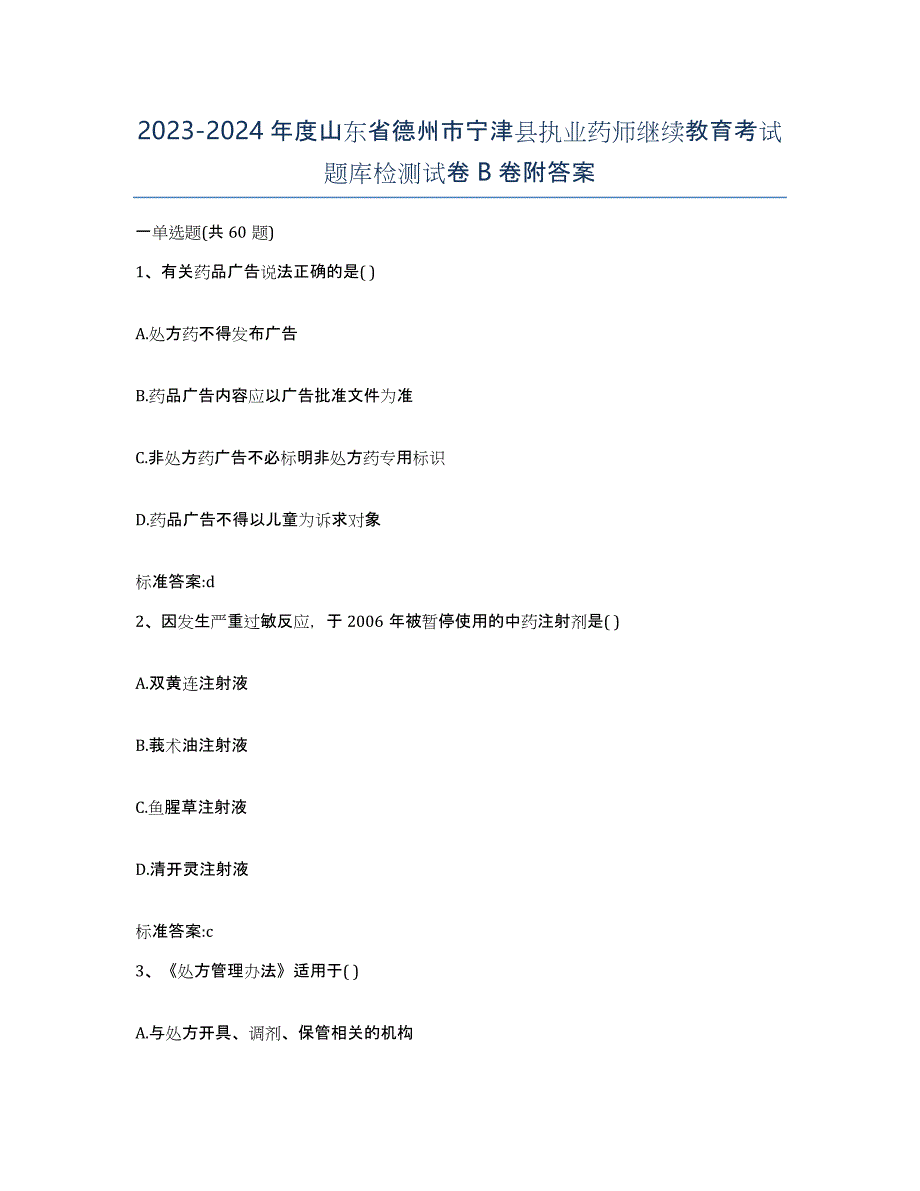 2023-2024 年度山东省德州市宁津县执业药师继续教育考试题库检测试卷 B 卷附答案

一单选题(共 60 题)

1、有关药品广告说法正确的是( )

A.处方药不得发布广告

B.药品广告内容应以广告批准文件为准

C.非处方药广告不必标明非处方药专用标识

D.药品广告不得以儿童为诉求对象

标准答案:d

2、因发生严重过敏反应，于 2006 年被暂停使用的中药注射剂是( )

A.双黄连注射液

B.莪术油注射液

C.鱼腥草注射液

D.清开灵注射液

标准答案:c

3、《处方管理办法》适用于( )

A.与处方开具、调剂、保管相关的机构